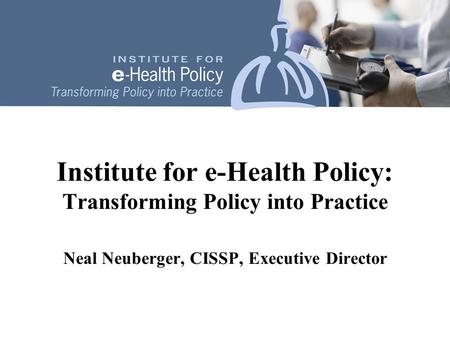 INSTITUTE FOR
e-Health Policy
Transforming Policy into Practice

Institute for e-Health Policy:
Transforming Policy into Practice

Neal Neuberger, CISSP, Executive Director